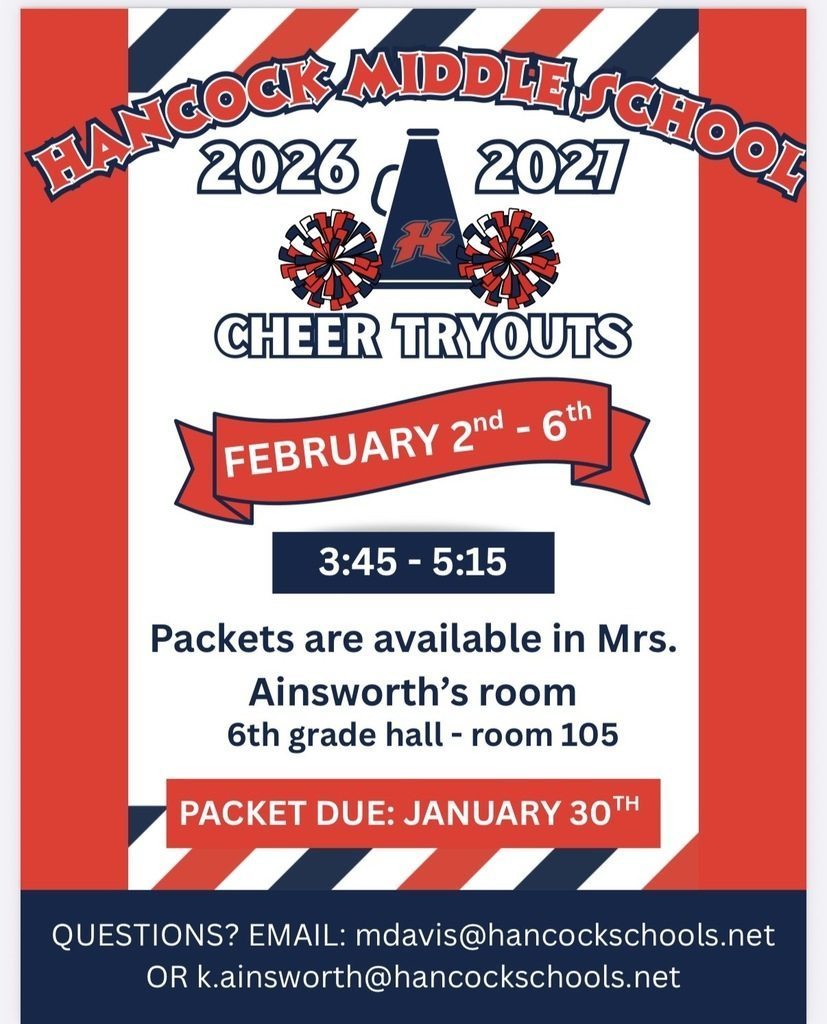 HANCOCK MIDDLE SCHOOL

2026 2027

H

CHEER TRYOUTS

FEBRUARY 2nd - 6th

3:45 - 5:15

Packets are available in Mrs. Ainsworth's room

6th grade hall - room 105

PACKET DUE: JANUARY 30TH

QUESTIONS? EMAIL: mdavis@hancockschools.net
OR k.ainsworth@hancockschools.net